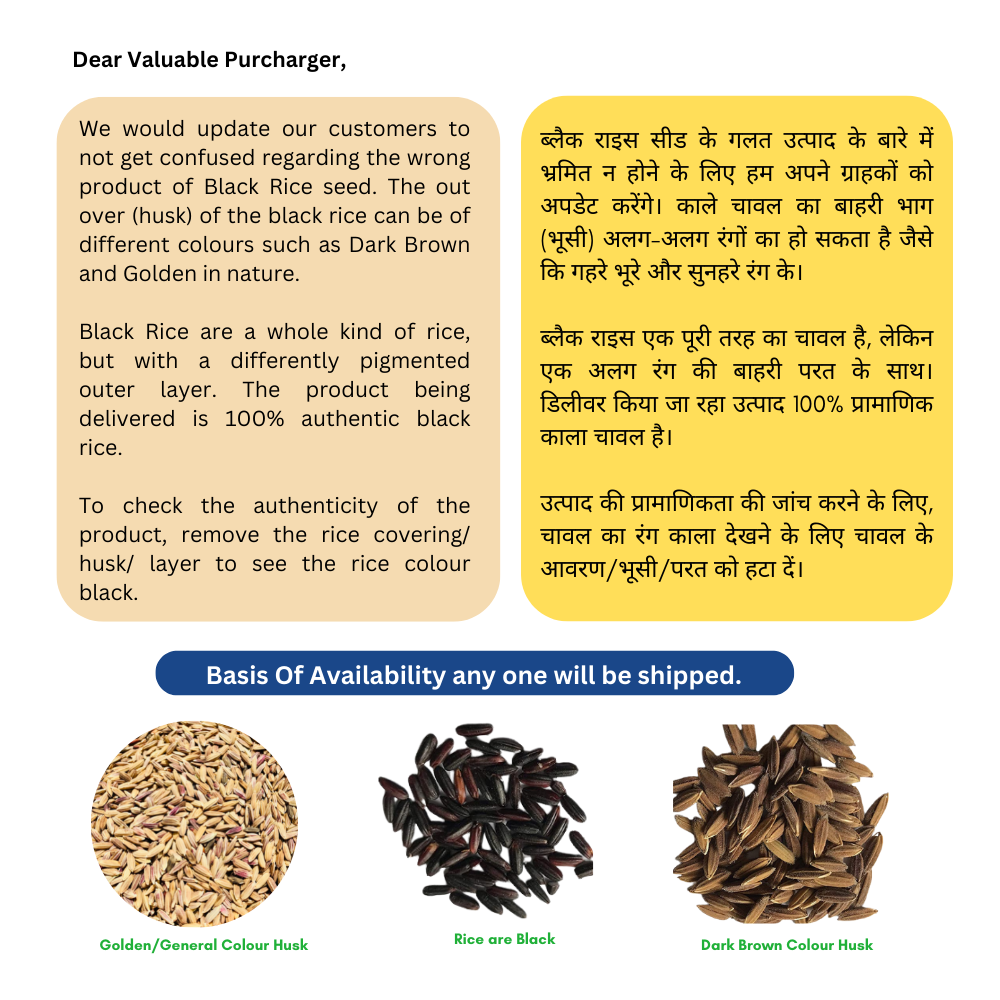 Dear Valuable Purcharger,

We would update our customers to not get confused regarding the wrong product of Black Rice seed. The out over (husk) of the black rice can be of different colours such as Dark Brown and Golden in nature.

Black Rice are a whole kind of rice, but with a differently pigmented outer layer. The product being delivered is 100% authentic black rice.

To check the authenticity of the product, remove the rice covering/ husk/ layer to see the rice colour black.

ब्लैक राइस सीड के गलत उत्पाद के बारे में भ्रमित न होने के लिए हम अपने ग्राहकों को अपडेट करेंगे। काले चावल का बाहरी भाग (भूसी) अलग-अलग रंगों का हो सकता है जैसे कि गहरे भूरे और सुनहरे रंग के।

ब्लैक राइस एक पूरी तरह का चावल है, लेकिन एक अलग रंग की बाहरी परत के साथ। डिलीवर किया जा रहा उत्पाद 100% प्रामाणिक काला चावल है।

उत्पाद की प्रामाणिकता की जांच करने के लिए, चावल का रंग काला देखने के लिए चावल के आवरण/भूसी/परत को हटा दें।

Basis Of Availability any one will be shipped.

Golden/General Colour Husk

Rice are Black

Dark Brown Colour Husk